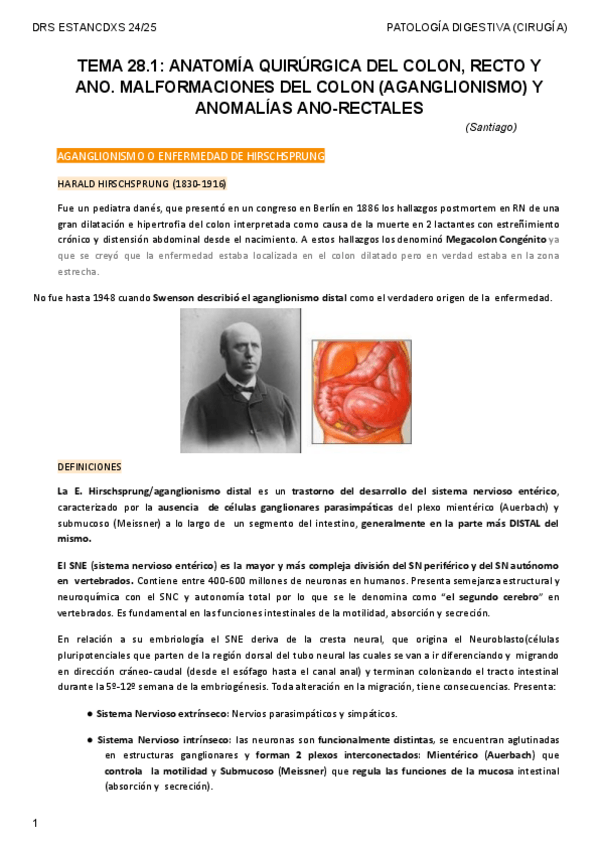 DRS ESTANCDXS 24/25

PATOLOGÍA DIGESTIVA (CIRUGÍA)

TEMA 28.1: ANATOMÍA QUIRÚRGICA DEL COLON, RECTO Y ANO. MALFORMACIONES DEL COLON (AGANGLIONISMO) Y ANOMALÍAS ANO-RECTALES

(Santiago)

AGANGLIONISMO O ENFERMEDAD DE HIRSCHSPRUNG

HARALD HIRSCHSPRUNG (1830-1916)

Fue un pediatra danés, que presentó en un congreso en Berlín en 1886 los hallazgos postmortem en RN de una gran dilatación e hipertrofia del colon interpretada como causa de la muerte en 2 lactantes con estreñimiento crónico y distensión abdominal desde el nacimiento. A estos hallazgos los denominó Megacolon Congénito ya que se creyó que la enfermedad estaba localizada en el colon dilatado pero en verdad estaba en la zona estrecha.

No fue hasta 1948 cuando Swenson describió el aganglionismo distal como el verdadero origen de la enfermedad.

DEFINICIONES

La E. Hirschsprung/aganglionismo distal es un trastorno del desarrollo del sistema nervioso entérico, caracterizado por la ausencia de células ganglionares parasimpáticas del plexo mientérico (Auerbach) y submucoso (Meissner) a lo largo de un segmento del intestino, generalmente en la parte más DISTAL del mismo.

El SNE (sistema nervioso entérico) es la mayor y más compleja división del SN periférico y del SN autónomo en vertebrados. Contiene entre 400-600 millones de neuronas en humanos. Presenta semejanza estructural y neuroquímica con el SNC y autonomía total por lo que se le denomina como "el segundo cerebro" en vertebrados. Es fundamental en las funciones intestinales de la motilidad, absorción y secreción.

En relación a su embriología el SNE deriva de la cresta neural, que origina el Neuroblasto(células pluripotenciales que parten de la región dorsal del tubo neural las cuales se van a ir diferenciando y migrando en dirección cráneo-caudal (desde el esófago hasta el canal anal) y terminan colonizando el tracto intestinal durante la 5º-12º semana de la embriogénesis. Toda alteración en la migración, tiene consecuencias. Presenta:

● Sistema Nervioso extrínseco: Nervios parasimpáticos y simpáticos.

● Sistema Nervioso intrínseco: las neuronas son funcionalmente distintas, se encuentran aglutinadas en estructuras ganglionares y forman 2 plexos interconectados: Mientérico (Auerbach) que controla la motilidad y Submucoso (Meissner) que regula las funciones de la mucosa intestinal (absorción y secreción).

1